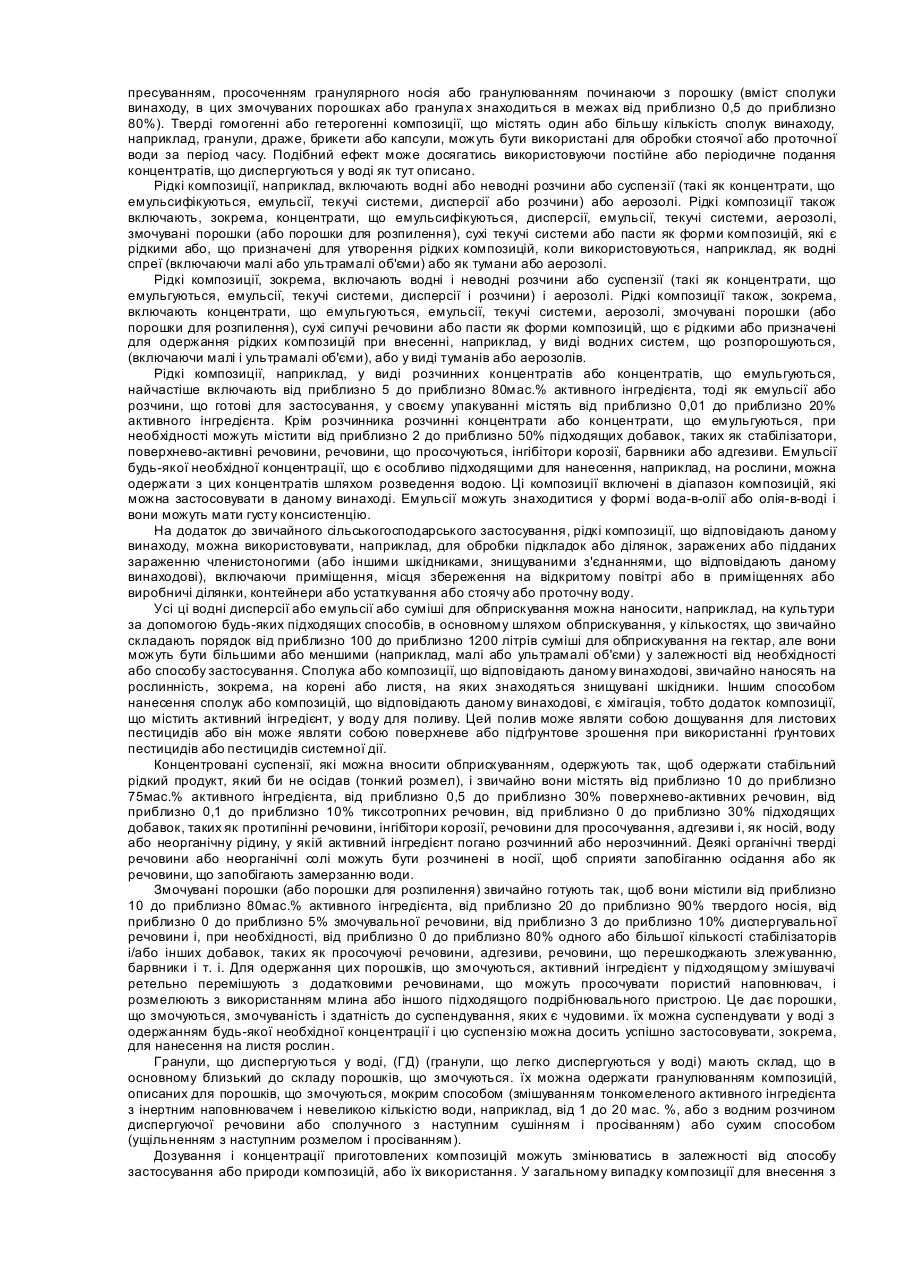 пресуванням, просоченням гранулярного носія або гранулюванням починаючи з порошку (вміст сполуки винаходу, в цих змочуваних порошках або гранулах знаходиться в межах від приблизно 0,5 до приблизно 80%). Тверді гомогенні або гетерогенні композиції, що містять один або більшу кількість сполук винаходу, наприклад, гранули, драже, брикети або капсули, можуть бути використані для обробки стоячої або проточної води за період часу. Подібний ефект може досягатись використовуючи постійне або періодичне подання концентратів, що диспергуються у воді як тут описано.

Рідкі композиції, наприклад, включають водні або неводні розчини або суспензії (такі як концентрати, що емульсифікуються, емульсії, текучі системи, дисперсії або розчини) або аерозолі. Рідкі композиції також включають, зокрема, концентрати, що емульсифікуються, дисперсії, емульсії, текучі системи, аерозолі, змочувані порошки (або порошки для розпилення), сухі текучі системи або пасти як форми композицій, які є рідкими або, що призначені для утворення рідких композицій, коли використовуються, наприклад, як водні спреї (включаючи малі або ультрамалі об'єми) або як тумани або аерозолі.

Рідкі композиції, зокрема, включають водні і неводні розчини або суспензії (такі як концентрати, що емульгуються, емульсії, текучі системи, дисперсії і розчини) і аерозолі. Рідкі композиції також, зокрема, включають концентрати, що емульгуються, емульсії, текучі системи, аерозолі, змочувані порошки (або порошки для розпилення), сухі сипучі речовини або пасти як форми композицій, що є рідкими або призначені для одержання рідких композицій при внесенні, наприклад, у виді водних систем, що розпорошуються, (включаючи малі і ультрамалі об'єми), або у виді туманів або аерозолів.

Рідкі композиції, наприклад, у виді розчинних концентратів або концентратів, що емульгуються, найчастіше включають від приблизно 5 до приблизно 80мас.% активного інгредієнта, тоді як емульсії або розчини, що готові для застосування, у своєму упакуванні містять від приблизно 0,01 до приблизно 20% активного інгредієнта. Крім розчинника розчинні концентрати або концентрати, що емульгуються, при необхідності можуть містити від приблизно 2 до приблизно 50% підходящих добавок, таких як стабілізатори, поверхнево-активні речовини, речовини, що просочуються, інгібітори корозії, барвники або адгезиви. Емульсії будь-якої необхідної концентрації, що є особливо підходящими для нанесення, наприклад, на рослини, можна одержати з цих концентратів шляхом розведення водою. Ці композиції включені в діапазон композицій, які можна застосовувати в даному винаході. Емульсії можуть знаходитися у формі вода-в-олії або олія-в-воді і вони можуть мати густу консистенцію.

На додаток до звичайного сільськогосподарського застосування, рідкі композиції, що відповідають даному винаходу, можна використовувати, наприклад, для обробки підкладок або ділянок, заражених або підданих зараженню членистоногими (або іншими шкідниками, знищуваними з'єднаннями, що відповідають даному винаходові), включаючи приміщення, місця збереження на відкритому повітрі або в приміщеннях або виробничі ділянки, контейнери або устаткування або стоячу або проточну воду.

Усі ці водні дисперсії або емульсії або суміші для обприскування можна наносити, наприклад, на культури за допомогою будь-яких підходящих способів, в основному шляхом обприскування, у кількостях, що звичайно складають порядок від приблизно 100 до приблизно 1200 літрів суміші для обприскування на гектар, але вони можуть бути більшими або меншими (наприклад, малі або ультрамалі об'єми) у залежності від необхідності або способу застосування. Сполука або композиції, що відповідають даному винаходові, звичайно наносять на рослинність, зокрема, на корені або листя, на яких знаходяться знищувані шкідники. Іншим способом нанесення сполук або композицій, що відповідають даному винаходові, є хімігація, тобто додаток композиції, що містить активний інгредієнт, у воду для поливу. Цей полив може являти собою дощування для листових пестицидів або він може являти собою поверхневе або підґрунтове зрошення при використанні ґрунтових пестицидів або пестицидів системної дії.

Концентровані суспензії, які можна вносити обприскуванням, одержують так, щоб одержати стабільний рідкий продукт, який би не осідав (тонкий розмел), і звичайно вони містять від приблизно 10 до приблизно 75мас.% активного інгредієнта, від приблизно 0,5 до приблизно 30% поверхнево-активних речовин, від приблизно 0,1 до приблизно 10% тиксотропних речовин, від приблизно 0 до приблизно 30% підходящих добавок, таких як протипінні речовини, інгібітори корозії, речовини для просочування, адгезиви і, як носій, воду або неорганічну рідину, у якій активний інгредієнт погано розчинний або нерозчинний. Деякі органічні тверді речовини або неорганічні солі можуть бути розчинені в носії, щоб сприяти запобіганню осідання або як речовини, що запобігають замерзанню води.

Змочувані порошки (або порошки для розпилення) звичайно готують так, щоб вони містили від приблизно 10 до приблизно 80мас.% активного інгредієнта, від приблизно 20 до приблизно 90% твердого носія, від приблизно 0 до приблизно 5% змочувальної речовини, від приблизно 3 до приблизно 10% диспергувальної речовини і, при необхідності, від приблизно 0 до приблизно 80% одного або більшої кількості стабілізаторів і/або інших добавок, таких як просочуючі речовини, адгезиви, речовини, що перешкоджають злежуванню, барвники і т. і. Для одержання цих порошків, що змочуються, активний інгредієнт у підходящому змішувачі ретельно перемішують з додатковими речовинами, що можуть просочувати пористий наповнювач, і розмелюють з використанням млина або іншого підходящого подрібнювального пристрою. Це дає порошки, що змочуються, змочуваність і здатність до суспендування, яких є чудовими. їх можна суспендувати у воді з одержанням будь-якої необхідної концентрації і цю суспензію можна досить успішно застосовувати, зокрема, для нанесення на листя рослин.

Гранули, що диспергуються у воді, (ГД) (гранули, що легко диспергуються у воді) мають склад, що в основному близький до складу порошків, що змочуються. їх можна одержати гранулюванням композицій, описаних для порошків, що змочуються, мокрим способом (змішуванням тонкомеленого активного інгредієнта з інертним наповнювачем і невеликою кількістю води, наприклад, від 1 до 20 мас. %, або з водним розчином диспергуючої речовини або сполучного з наступним сушінням і просіванням) або сухим способом (ущільненням з наступним розмелом і просіванням).

Дозування і концентрації приготовлених композицій можуть змінюватись в залежності від способу застосування або природи композицій, або їх використання. У загальному випадку композиції для внесення з